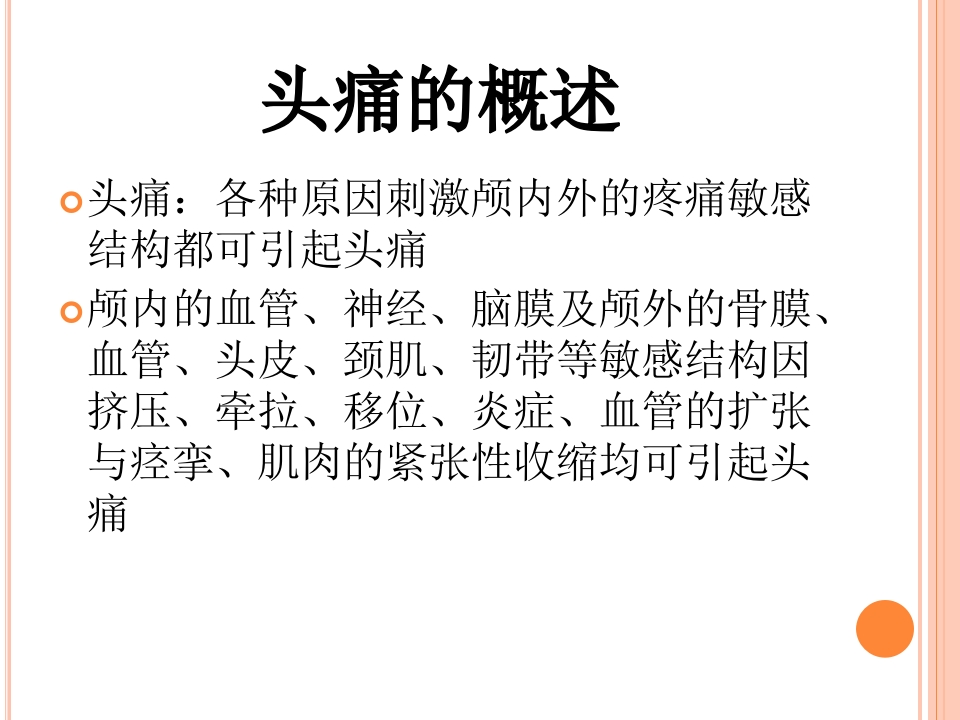 头痛的概述

• 头痛：各种原因刺激颅内外的疼痛敏感结构都可引起头痛

• 颅内的血管、神经、脑膜及颅外的骨膜、血管、头皮、颈肌、韧带等敏感结构因挤压、牵拉、移位、炎症、血管的扩张与痉挛、肌肉的紧张性收缩均可引起头痛